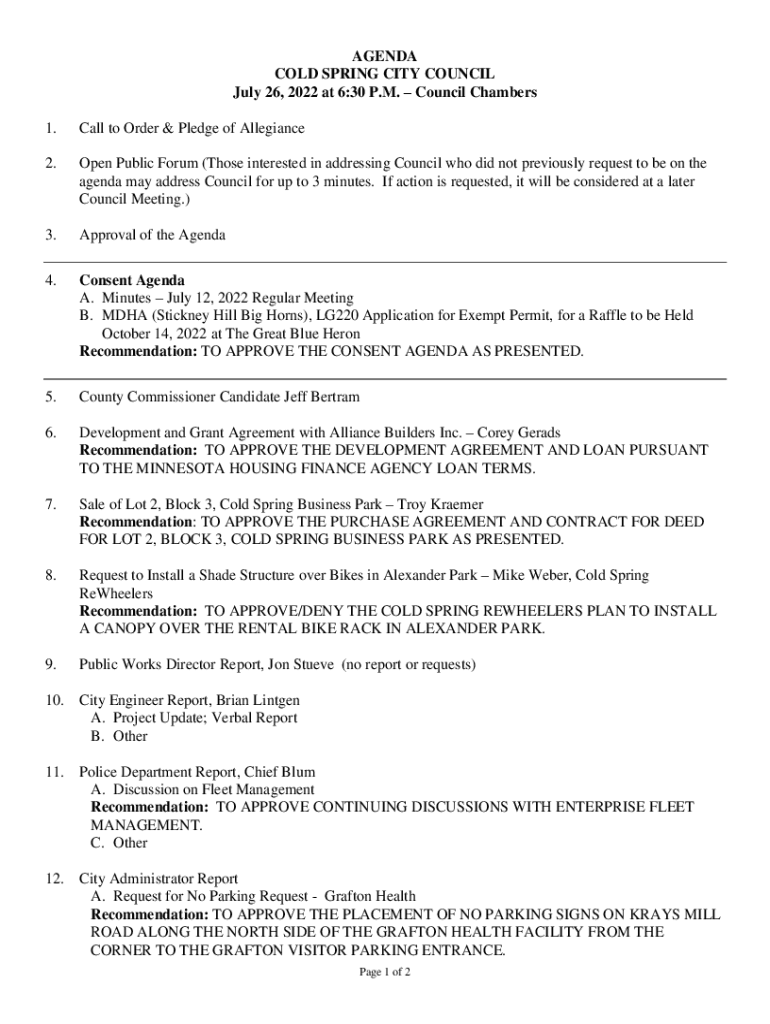 AGENDA
COLD SPRING CITY COUNCIL
July 26, 2022 at 6:30 P.M. – Council Chambers

1. Call to Order & Pledge of Allegiance

2. Open Public Forum (Those interested in addressing Council who did not previously request to be on the agenda may address Council for up to 3 minutes. If action is requested, it will be considered at a later Council Meeting.)

3. Approval of the Agenda

4. Consent Agenda
A. Minutes – July 12, 2022 Regular Meeting
B. MDHA (Stickney Hill Big Horns), LG220 Application for Exempt Permit, for a Raffle to be Held October 14, 2022 at The Great Blue Heron
Recommendation: TO APPROVE THE CONSENT AGENDA AS PRESENTED.

5. County Commissioner Candidate Jeff Bertram

6. Development and Grant Agreement with Alliance Builders Inc. – Corey Gerads
Recommendation: TO APPROVE THE DEVELOPMENT AGREEMENT AND LOAN PURSUANT TO THE MINNESOTA HOUSING FINANCE AGENCY LOAN TERMS.

7. Sale of Lot 2, Block 3, Cold Spring Business Park – Troy Kraemer
Recommendation: TO APPROVE THE PURCHASE AGREEMENT AND CONTRACT FOR DEED FOR LOT 2, BLOCK 3, COLD SPRING BUSINESS PARK AS PRESENTED.

8. Request to Install a Shade Structure over Bikes in Alexander Park – Mike Weber, Cold Spring ReWheelers
Recommendation: TO APPROVE/DENY THE COLD SPRING REWHEELERS PLAN TO INSTALL A CANOPY OVER THE RENTAL BIKE RACK IN ALEXANDER PARK.

9. Public Works Director Report, Jon Stueve (no report or requests)

10. City Engineer Report, Brian Lintgen
A. Project Update; Verbal Report
B. Other

11. Police Department Report, Chief Blum
A. Discussion on Fleet Management
Recommendation: TO APPROVE CONTINUING DISCUSSIONS WITH ENTERPRISE FLEET MANAGEMENT.
C. Other

12. City Administrator Report
A. Request for No Parking Request - Grafton Health
Recommendation: TO APPROVE THE PLACEMENT OF NO PARKING SIGNS ON KRAYS MILL ROAD ALONG THE NORTH SIDE OF THE GRAFTON HEALTH FACILITY FROM THE CORNER TO THE GRAFTON VISITOR PARKING ENTRANCE.

Page 1 of 2